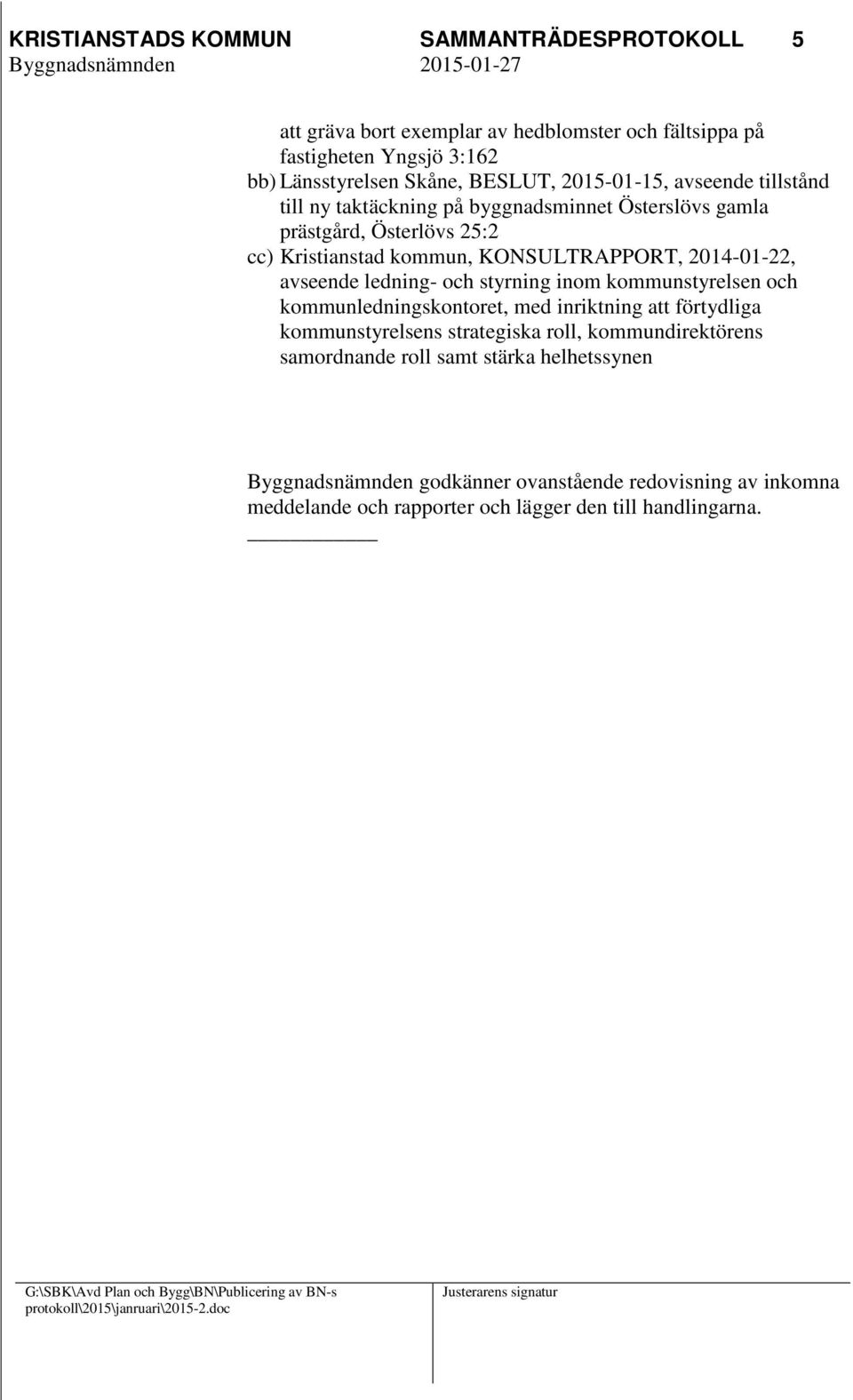 KRISTIANSTADS KOMMUN SAMMANTRÄDESPROTOKOLL 5
Byggnadsnämnden 2015-01-27

att gräva bort exemplar av hedblomster och fältsippa på fastigheten Yngsjö 3:162
bb) Länsstyrelsen Skåne, BESLUT, 2015-01-15, avseende tillstånd till ny taktäckning på byggnadsminnet Österslövs gamla prästgård, Österlövs 25:2
cc) Kristianstad kommun, KONSULTRAPPORT, 2014-01-22, avseende ledning- och styrning inom kommunstyrelsen och kommunledningskontoret, med inriktning att förtydliga kommunstyrelsens strategiska roll, kommundirektörens samordnande roll samt stärka helhetssynen

Byggnadsnämnden godkänner ovanstående redovisning av inkomna meddelande och rapporter och lägger den till handlingarna.

G:\SBK\Avd Plan och Bygg\BN\Publicering av BN-s protokoll\2015\janruari\2015-2.doc

Justerarens signatur